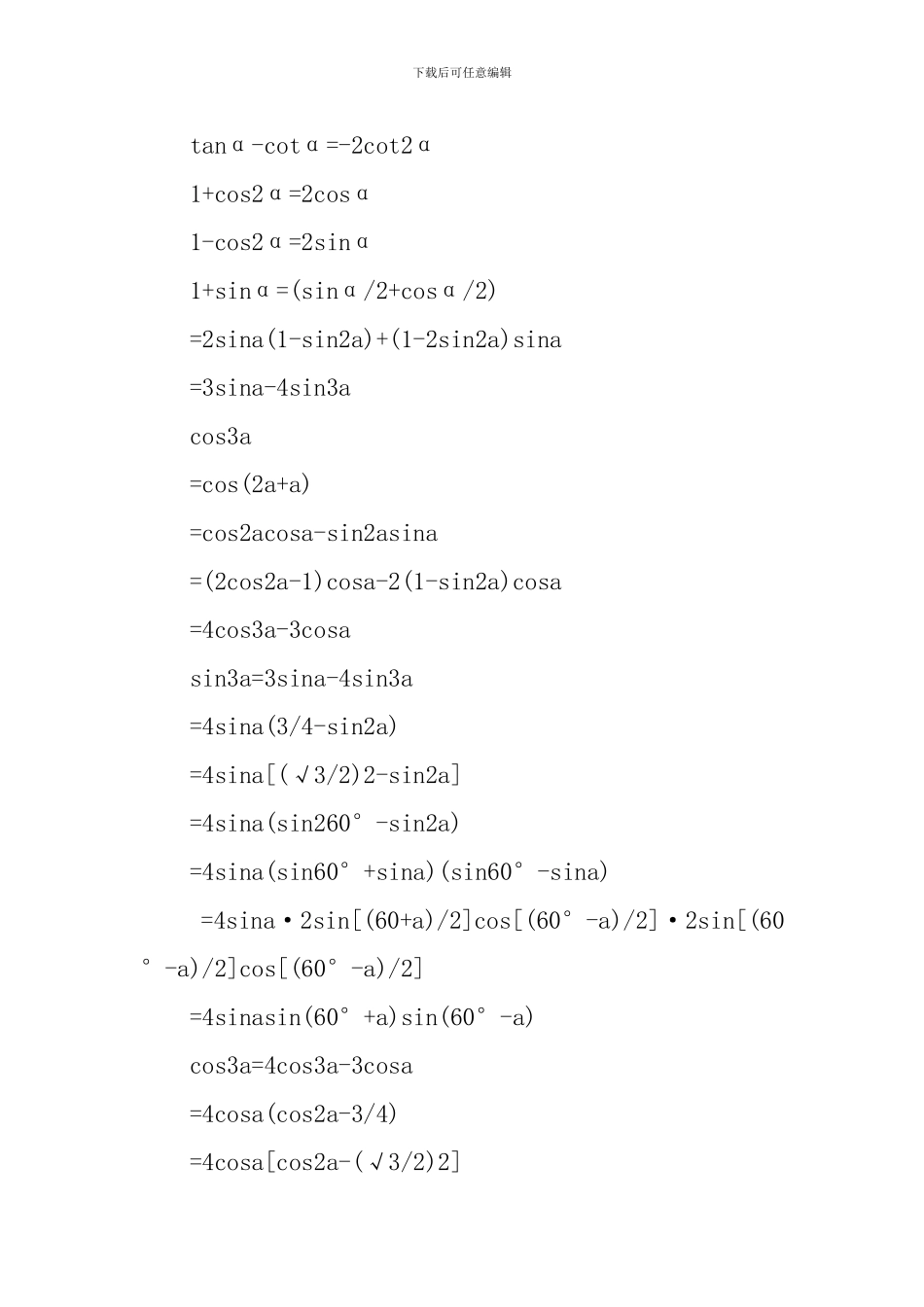 下载后可任意编辑

tanα-cotα=-2cot2α

1+cos2α=2cosα

1-cos2α=2sinα

1+sinα=(sinα/2+cosα/2)

=2sina(1-sin2a)+(1-2sin2a)sina

=3sina-4sin3a

cos3a

=cos(2a+a)

=cos2acosa-sin2asina

=(2cos2a-1)cosa-2(1-sin2a)cosa

=4cos3a-3cosa

sin3a=3sina-4sin3a

=4sina(3/4-sin2a)

=4sina[(√3/2)2-sin2a]

=4sina(sin260°-sin2a)

=4sina(sin60°+sina)(sin60°-sina)

=4sina•2sin[(60+a)/2]cos[(60°-a)/2]•2sin[(60°-a)/2]cos[(60°-a)/2]

=4sinasin(60°+a)sin(60°-a)

cos3a=4cos3a-3cosa

=4cosa(cos2a-3/4)

=4cosa[cos2a-(√3/2)2]